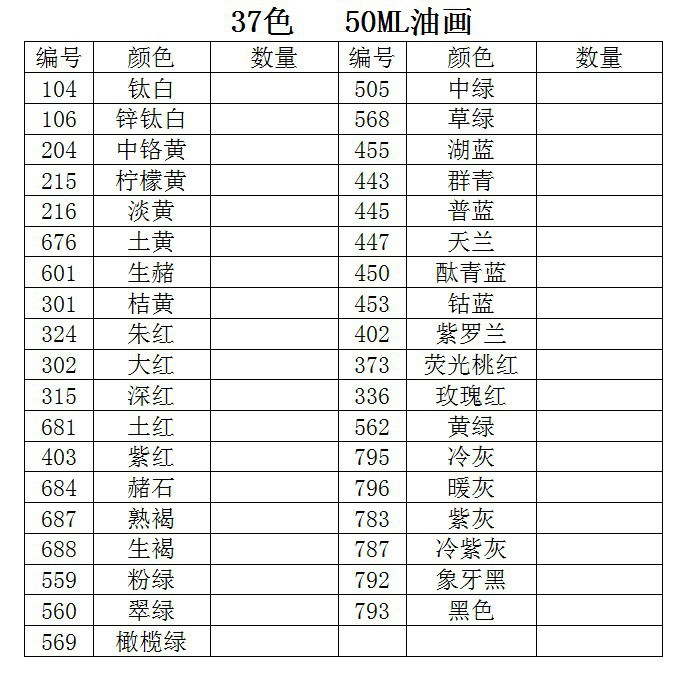 37色 50ML油画

| 编号 | 颜色 | 数量 | 编号 | 颜色 | 数量 |
|---|---|---|---|---|---|
| 104 | 钛白 | | 505 | 中绿 | |
| 106 | 锌钛白 | | 568 | 草绿 | |
| 204 | 中铬黄 | | 455 | 湖蓝 | |
| 215 | 柠檬黄 | | 443 | 群青 | |
| 216 | 淡黄 | | 445 | 普蓝 | |
| 676 | 土黄 | | 447 | 天兰 | |
| 601 | 生赭 | | 450 | 酞青蓝 | |
| 301 | 桔黄 | | 453 | 钴蓝 | |
| 324 | 朱红 | | 402 | 紫罗兰 | |
| 302 | 大红 | | 373 | 荧光桃红 | |
| 315 | 深红 | | 336 | 玫瑰红 | |
| 681 | 土红 | | 562 | 黄绿 | |
| 403 | 紫红 | | 795 | 冷灰 | |
| 684 | 赭石 | | 796 | 暖灰 | |
| 687 | 熟褐 | | 783 | 紫灰 | |
| 688 | 生褐 | | 787 | 冷紫灰 | |
| 559 | 粉绿 | | 792 | 象牙黑 | |
| 560 | 翠绿 | | 793 | 黑色 | |
| 569 | 橄榄绿 | | | | |